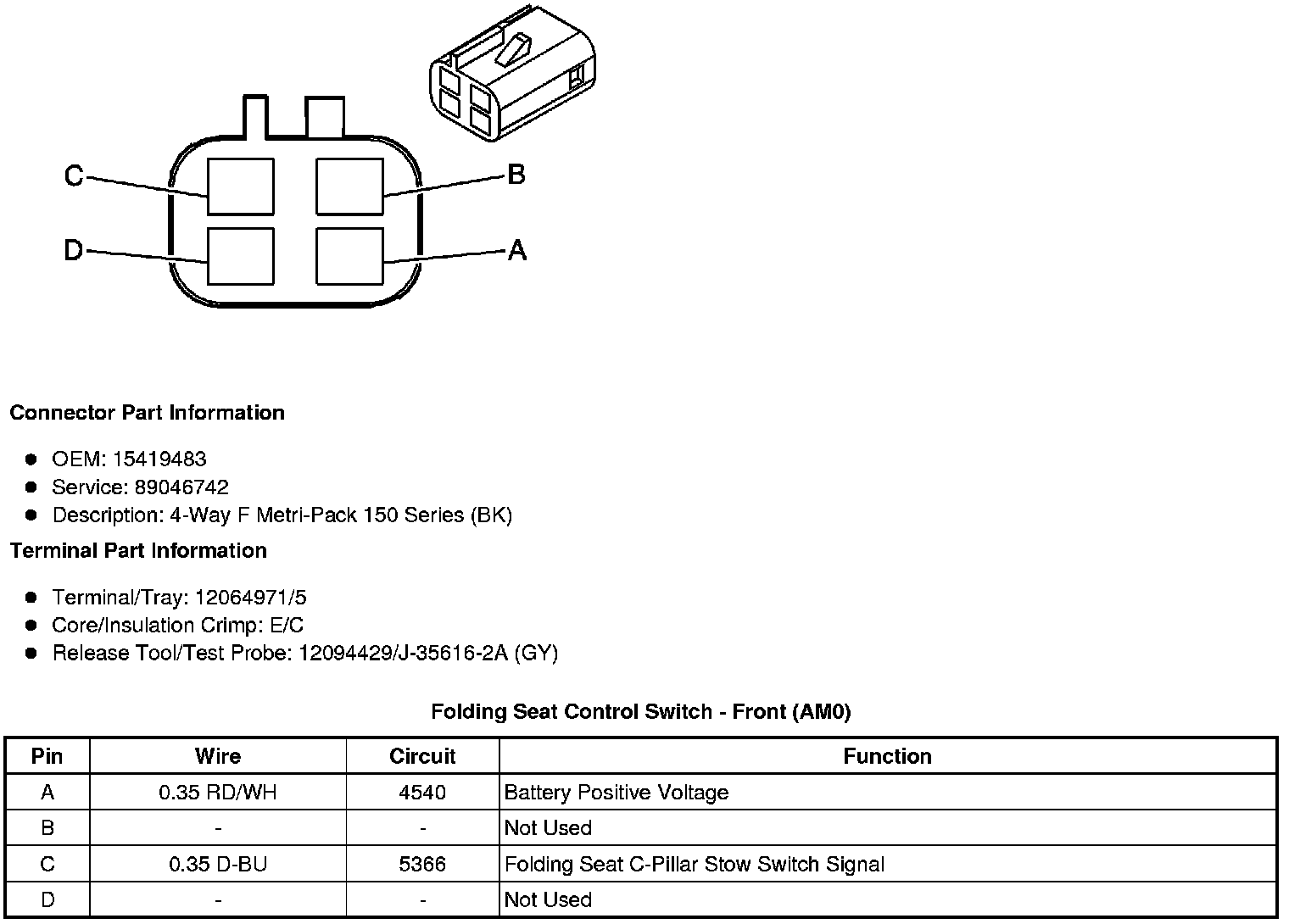 C
B
D
A

**Connector Part Information**

- OEM: 15419483
- Service: 89046742
- Description: 4-Way F Metri-Pack 150 Series (BK)

**Terminal Part Information**

- Terminal/Tray: 12064971/5
- Core/Insulation Crimp: E/C
- Release Tool/Test Probe: 12094429/J-35616-2A (GY)

**Folding Seat Control Switch - Front (AM0)**

| Pin | Wire | Circuit | Function |
|---|---|---|---|
| A | 0.35 RD/WH | 4540 | Battery Positive Voltage |
| B | - | - | Not Used |
| C | 0.35 D-BU | 5366 | Folding Seat C-Pillar Stow Switch Signal |
| D | - | - | Not Used |